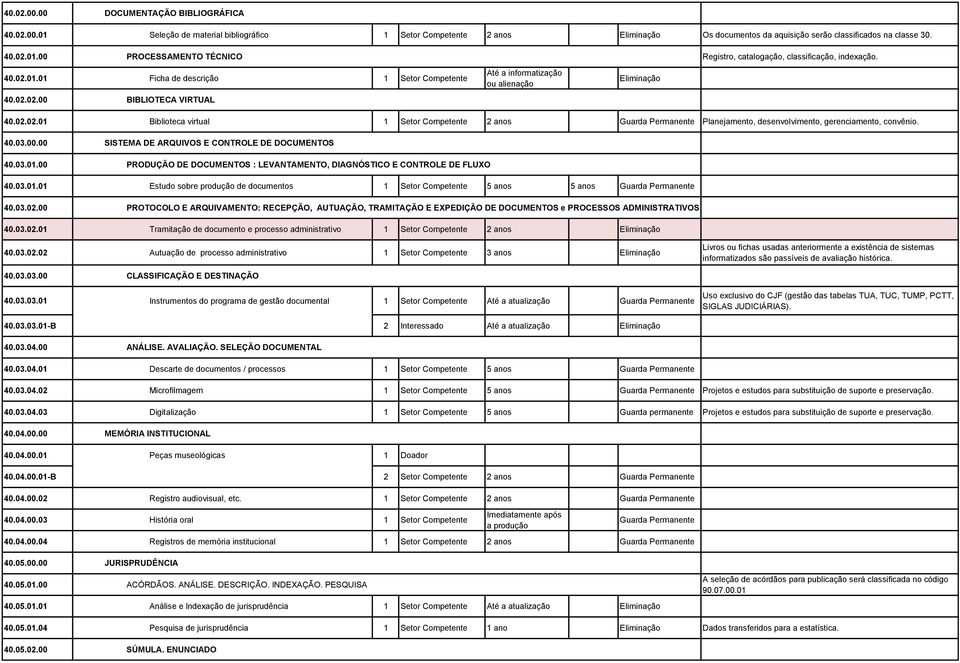 | | | | | | | | |
|---|---|---|---|---|---|---|---|
| 40.02.00.00 | DOCUMENTAÇÃO BIBLIOGRÁFICA | | | | | | |
| 40.02.00.01 | Seleção de material bibliográfico | 1 | Setor Competente | 2 anos | | Eliminação | Os documentos da aquisição serão classificados na classe 30. |
| 40.02.01.00 | PROCESSAMENTO TÉCNICO | | | | | | Registro, catalogação, classificação, indexação. |
| 40.02.01.01 | Ficha de descrição | 1 | Setor Competente | Até a informatização ou alienação | | Eliminação | |
| 40.02.02.00 | BIBLIOTECA VIRTUAL | | | | | | |
| 40.02.02.01 | Biblioteca virtual | 1 | Setor Competente | 2 anos | | Guarda Permanente | Planejamento, desenvolvimento, gerenciamento, convênio. |
| 40.03.00.00 | SISTEMA DE ARQUIVOS E CONTROLE DE DOCUMENTOS | | | | | | |
| 40.03.01.00 | PRODUÇÃO DE DOCUMENTOS : LEVANTAMENTO, DIAGNÓSTICO E CONTROLE DE FLUXO | | | | | | |
| 40.03.01.01 | Estudo sobre produção de documentos | 1 | Setor Competente | 5 anos | 5 anos | Guarda Permanente | |
| 40.03.02.00 | PROTOCOLO E ARQUIVAMENTO: RECEPÇÃO, AUTUAÇÃO, TRAMITAÇÃO E EXPEDIÇÃO DE DOCUMENTOS e PROCESSOS ADMINISTRATIVOS | | | | | | |
| 40.03.02.01 | Tramitação de documento e processo administrativo | 1 | Setor Competente | 2 anos | | Eliminação | |
| 40.03.02.02 | Autuação de processo administrativo | 1 | Setor Competente | 3 anos | | Eliminação | Livros ou fichas usadas anteriormente a existência de sistemas informatizados são passíveis de avaliação histórica. |
| 40.03.03.00 | CLASSIFICAÇÃO E DESTINAÇÃO | | | | | | |
| 40.03.03.01 | Instrumentos do programa de gestão documental | 1 | Setor Competente | Até a atualização | | Guarda Permanente | Uso exclusivo do CJF (gestão das tabelas TUA, TUC, TUMP, PCTT, SIGLAS JUDICIÁRIAS). |
| 40.03.03.01-B | | 2 | Interessado | Até a atualização | | Eliminação | |
| 40.03.04.00 | ANÁLISE. AVALIAÇÃO. SELEÇÃO DOCUMENTAL | | | | | | |
| 40.03.04.01 | Descarte de documentos / processos | 1 | Setor Competente | 5 anos | | Guarda Permanente | |
| 40.03.04.02 | Microfilmagem | 1 | Setor Competente | 5 anos | | Guarda Permanente | Projetos e estudos para substituição de suporte e preservação. |
| 40.03.04.03 | Digitalização | 1 | Setor Competente | 5 anos | | Guarda permanente | Projetos e estudos para substituição de suporte e preservação. |
| 40.04.00.00 | MEMÓRIA INSTITUCIONAL | | | | | | |
| 40.04.00.01 | Peças museológicas | 1 | Doador | | | | |
| 40.04.00.01-B | | 2 | Setor Competente | 2 anos | | Guarda Permanente | |
| 40.04.00.02 | Registro audiovisual, etc. | 1 | Setor Competente | 2 anos | | Guarda Permanente | |
| 40.04.00.03 | História oral | 1 | Setor Competente | Imediatamente após a produção | | Guarda Permanente | |
| 40.04.00.04 | Registros de memória institucional | 1 | Setor Competente | 2 anos | | Guarda Permanente | |
| 40.05.00.00 | JURISPRUDÊNCIA | | | | | | |
| 40.05.01.00 | ACÓRDÃOS. ANÁLISE. DESCRIÇÃO. INDEXAÇÃO. PESQUISA | | | | | | A seleção de acórdãos para publicação será classificada no código 90.07.00.01 |
| 40.05.01.01 | Análise e Indexação de jurisprudência | 1 | Setor Competente | Até a atualização | | Eliminação | |
| 40.05.01.04 | Pesquisa de jurisprudência | 1 | Setor Competente | 1 ano | | Eliminação | Dados transferidos para a estatística. |
| 40.05.02.00 | SÚMULA. ENUNCIADO | | | | | | |